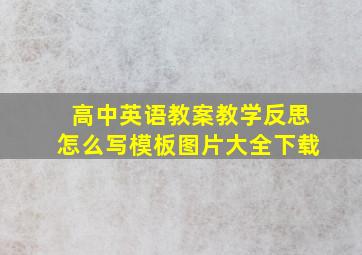 高中英语教案教学反思
怎么写模板图片大全下载